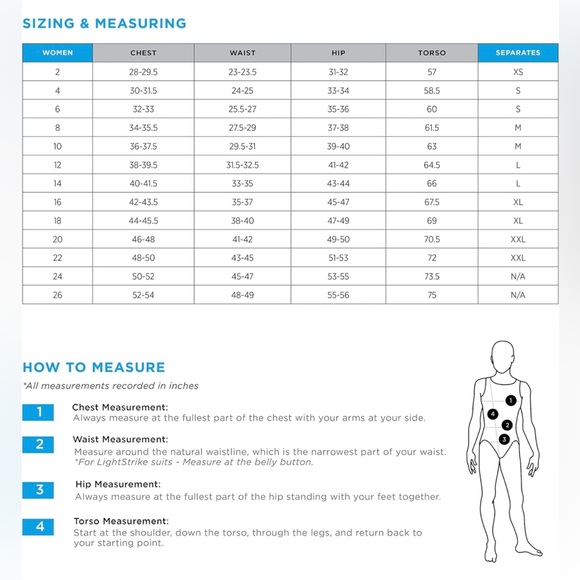 SIZING & MEASURING

| WOMEN | CHEST | WAIST | HIP | TORSO | SEPARATES |
|---|---|---|---|---|---|
| 2 | 28-29.5 | 23-23.5 | 31-32 | 57 | XS |
| 4 | 30-31.5 | 24-25 | 33-34 | 58.5 | S |
| 6 | 32-33 | 25.5-27 | 35-36 | 60 | S |
| 8 | 34-35.5 | 27.5-29 | 37-38 | 61.5 | M |
| 10 | 36-37.5 | 29.5-31 | 39-40 | 63 | M |
| 12 | 38-39.5 | 31.5-32.5 | 41-42 | 64.5 | L |
| 14 | 40-41.5 | 33-35 | 43-44 | 66 | L |
| 16 | 42-43.5 | 35-37 | 45-47 | 67.5 | XL |
| 18 | 44-45.5 | 38-40 | 47-49 | 69 | XL |
| 20 | 46-48 | 41-42 | 49-50 | 70.5 | XXL |
| 22 | 48-50 | 43-45 | 51-53 | 72 | XXL |
| 24 | 50-52 | 45-47 | 53-55 | 73.5 | N/A |
| 26 | 52-54 | 48-49 | 55-56 | 75 | N/A |

HOW TO MEASURE
*All measurements recorded in inches

1 Chest Measurement:
Always measure at the fullest part of the chest with your arms at your side.

2 Waist Measurement:
Measure around the natural waistline, which is the narrowest part of your waist.
*For LightStrike suits - Measure at the belly button.

3 Hip Measurement:
Always measure at the fullest part of the hip standing with your feet together.

4 Torso Measurement:
Start at the shoulder, down the torso, through the legs, and return back to your starting point.

1
4
2
3